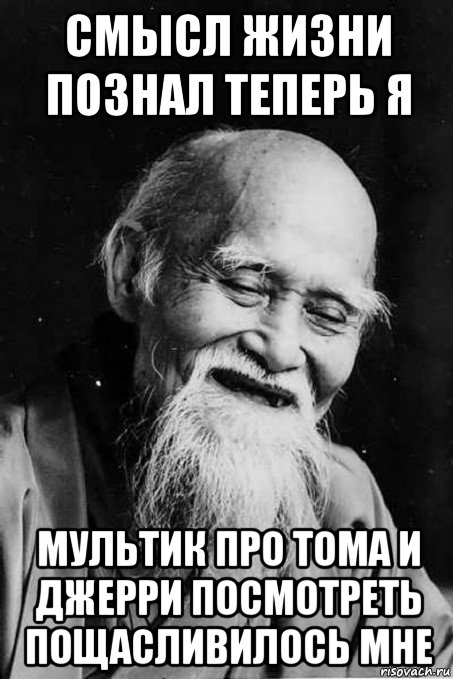 СМЫСЛ ЖИЗНИ ПОЗНАЛ ТЕПЕРЬ Я

МУЛЬТИК ПРО ТОМА И ДЖЕРРИ ПОСМОТРЕТЬ ПОЩАСЛИВИЛОСЬ МНЕ

risovach.ru